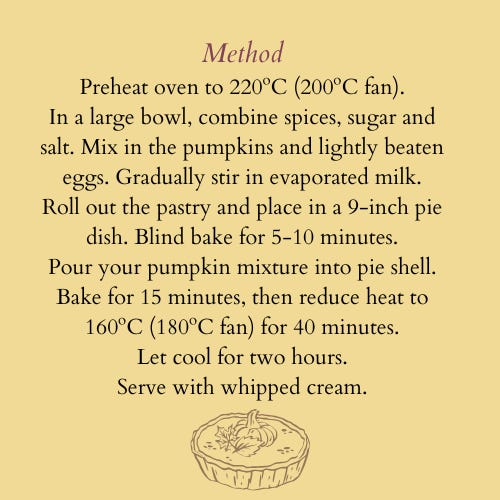 Method

Preheat oven to 220°C (200°C fan).

In a large bowl, combine spices, sugar and salt. Mix in the pumpkins and lightly beaten eggs. Gradually stir in evaporated milk.

Roll out the pastry and place in a 9-inch pie dish. Blind bake for 5-10 minutes.

Pour your pumpkin mixture into pie shell.

Bake for 15 minutes, then reduce heat to 160°C (180°C fan) for 40 minutes.

Let cool for two hours.

Serve with whipped cream.